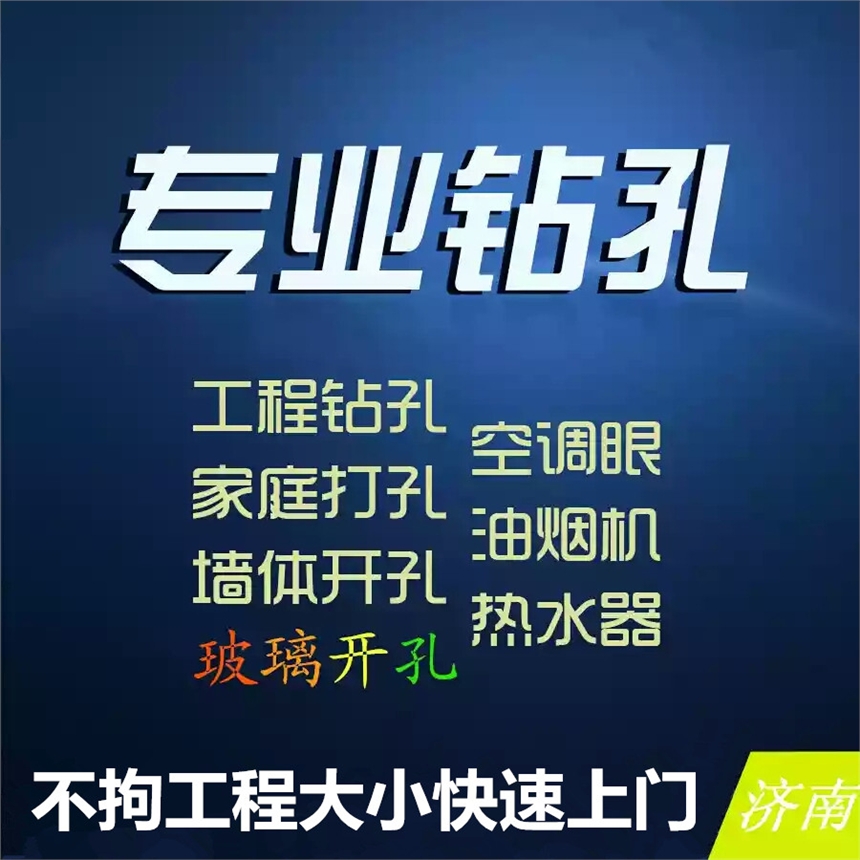 专业钻孔

工程钻孔
家庭打孔
墙体开孔
玻璃开孔

空调眼
油烟机
热水器

不拘工程大小快速上门

济南